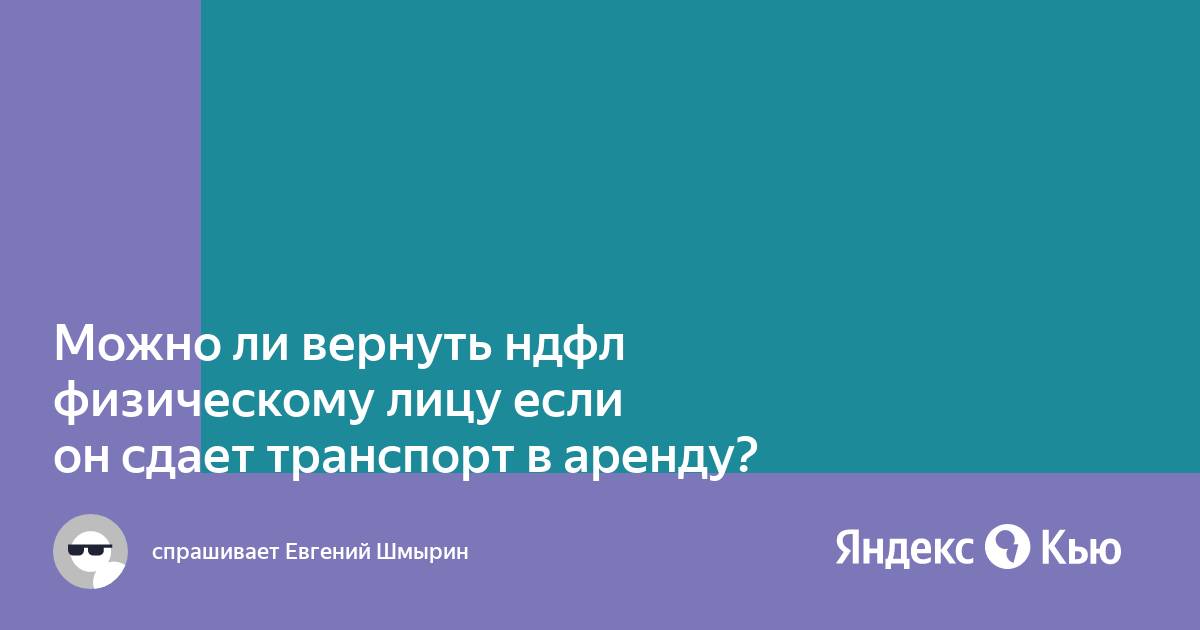 Можно ли вернуть ндфл физическому лицу если он сдает транспорт в аренду?

спрашивает Евгений Шмырин

Яндекс Кью